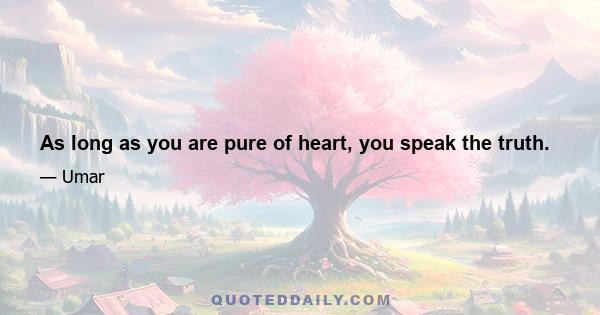 As long as you are pure of heart, you speak the truth.

— Umar

QUOTEDDAILY.COM